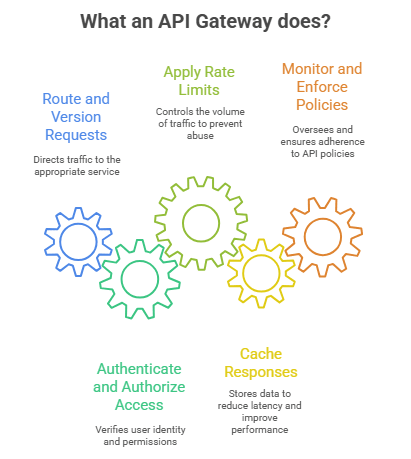 What an API Gateway does?

Route and Version Requests

Directs traffic to the appropriate service

Apply Rate Limits

Controls the volume of traffic to prevent abuse

Monitor and Enforce Policies

Oversees and ensures adherence to API policies

Authenticate and Authorize Access

Verifies user identity and permissions

Cache Responses

Stores data to reduce latency and improve performance